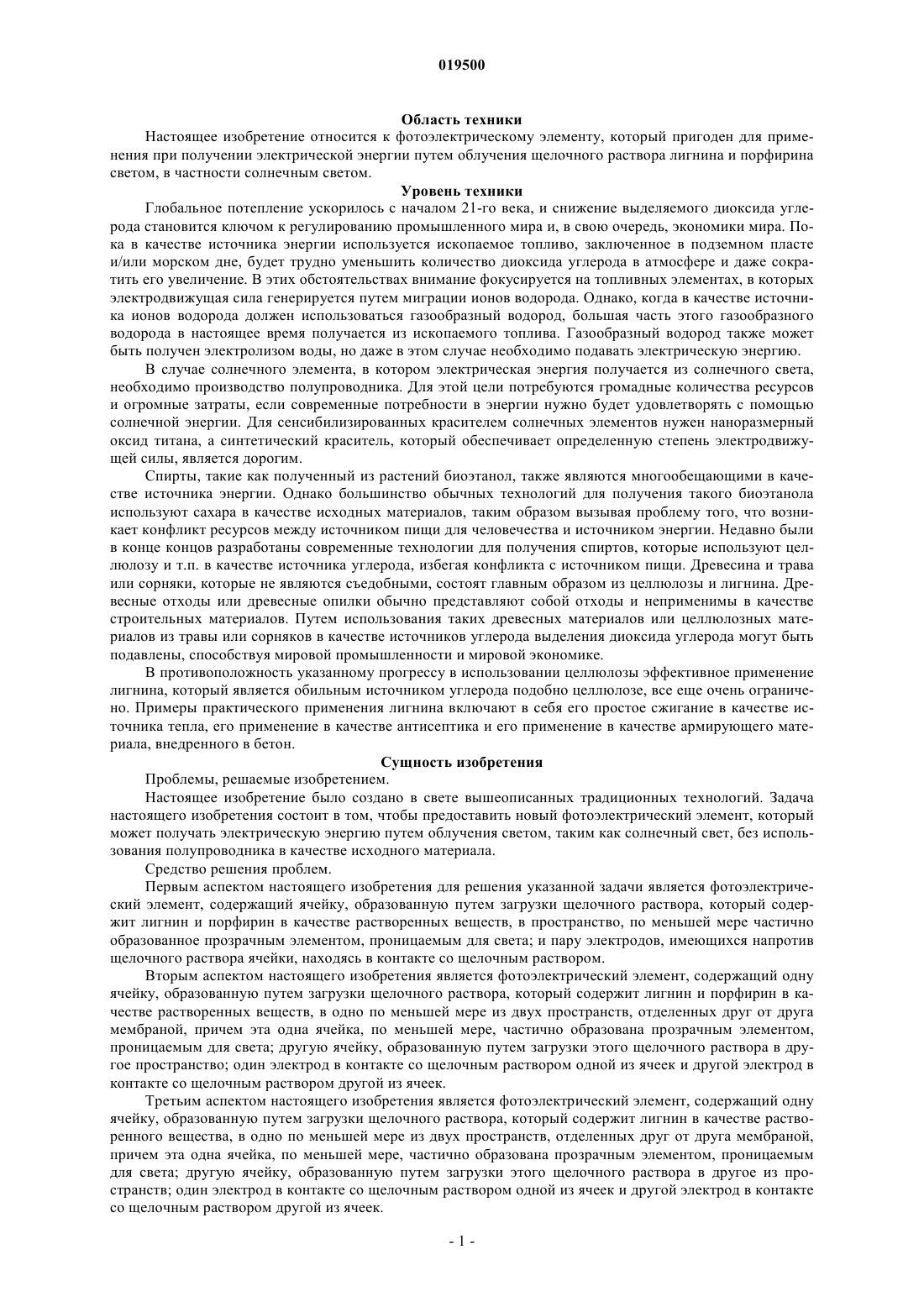 019500

Область техники

Настоящее изобретение относится к фотоэлектрическому элементу, который пригоден для применения при получении электрической энергии путем облучения щелочного раствора лигнина и порфирина светом, в частности солнечным светом.

Уровень техники

Глобальное потепление ускорилось с началом 21-го века, и снижение выделяемого диоксида углерода становится ключом к регулированию промышленного мира и, в свою очередь, экономики мира. Пока в качестве источника энергии используется ископаемое топливо, заключенное в подземном пласте и/или морском дне, будет трудно уменьшить количество диоксида углерода в атмосфере и даже сократить его увеличение. В этих обстоятельствах внимание фокусируется на топливных элементах, в которых электродвижущая сила генерируется путем миграции ионов водорода. Однако, когда в качестве источника ионов водорода должен использоваться газообразный водород, большая часть этого газообразного водорода в настоящее время получается из ископаемого топлива. Газообразный водород также может быть получен электролизом воды, но даже в этом случае необходимо подавать электрическую энергию.

В случае солнечного элемента, в котором электрическая энергия получается из солнечного света, необходимо производство полупроводника. Для этой цели потребуются громадные количества ресурсов и огромные затраты, если современные потребности в энергии нужно будет удовлетворять с помощью солнечной энергии. Для сенсибилизированных красителем солнечных элементов нужен наноразмерный оксид титана, а синтетический краситель, который обеспечивает определенную степень электродвижущей силы, является дорогим.

Спирты, такие как полученный из растений биоэтанол, также являются многообещающими в качестве источника энергии. Однако большинство обычных технологий для получения такого биоэтанола используют сахара в качестве исходных материалов, таким образом вызывая проблему того, что возникает конфликт ресурсов между источником пищи для человечества и источником энергии. Недавно были в конце концов разработаны современные технологии для получения спиртов, которые используют целлюлозу и т.п. в качестве источника углерода, избегая конфликта с источником пищи. Древесина и трава или сорняки, которые не являются съедобными, состоят главным образом из целлюлозы и лигнина. Древесные отходы или древесные опилки обычно представляют собой отходы и неприменимы в качестве строительных материалов. Путем использования таких древесных материалов или целлюлозных материалов из травы или сорняков в качестве источников углерода выделения диоксида углерода могут быть подавлены, способствуя мировой промышленности и мировой экономике.

В противоположность указанному прогрессу в использовании целлюлозы эффективное применение лигнина, который является обильным источником углерода подобно целлюлозе, все еще очень ограничено. Примеры практического применения лигнина включают в себя его простое сжигание в качестве источника тепла, его применение в качестве антисептика и его применение в качестве армирующего материала, внедренного в бетон.

Сущность изобретения

Проблемы, решаемые изобретением.

Настоящее изобретение было создано в свете вышеописанных традиционных технологий. Задача настоящего изобретения состоит в том, чтобы предоставить новый фотоэлектрический элемент, который может получать электрическую энергию путем облучения светом, таким как солнечный свет, без использования полупроводника в качестве исходного материала.

Средство решения проблем.

Первым аспектом настоящего изобретения для решения указанной задачи является фотоэлектрический элемент, содержащий ячейку, образованную путем загрузки щелочного раствора, который содержит лигнин и порфирин в качестве растворенных веществ, в пространство, по меньшей мере частично образованное прозрачным элементом, проницаемым для света; и пару электродов, имеющихся напротив щелочного раствора ячейки, находясь в контакте со щелочным раствором.

Вторым аспектом настоящего изобретения является фотоэлектрический элемент, содержащий одну ячейку, образованную путем загрузки щелочного раствора, который содержит лигнин и порфирин в качестве растворенных веществ, в одно по меньшей мере из двух пространств, отделенных друг от друга мембраной, причем эта одна ячейка, по меньшей мере, частично образована прозрачным элементом, проницаемым для света; другую ячейку, образованную путем загрузки этого щелочного раствора в другое пространство; один электрод в контакте со щелочным раствором одной из ячеек и другой электрод в контакте со щелочным раствором другой из ячеек.

Третьим аспектом настоящего изобретения является фотоэлектрический элемент, содержащий одну ячейку, образованную путем загрузки щелочного раствора, который содержит лигнин в качестве растворенного вещества, в одно по меньшей мере из двух пространств, отделенных друг от друга мембраной, причем эта одна ячейка, по меньшей мере, частично образована прозрачным элементом, проницаемым для света; другую ячейку, образованную путем загрузки этого щелочного раствора в другое из пространств; один электрод в контакте со щелочным раствором одной из ячеек и другой электрод в контакте со щелочным раствором другой из ячеек.

- 1 -